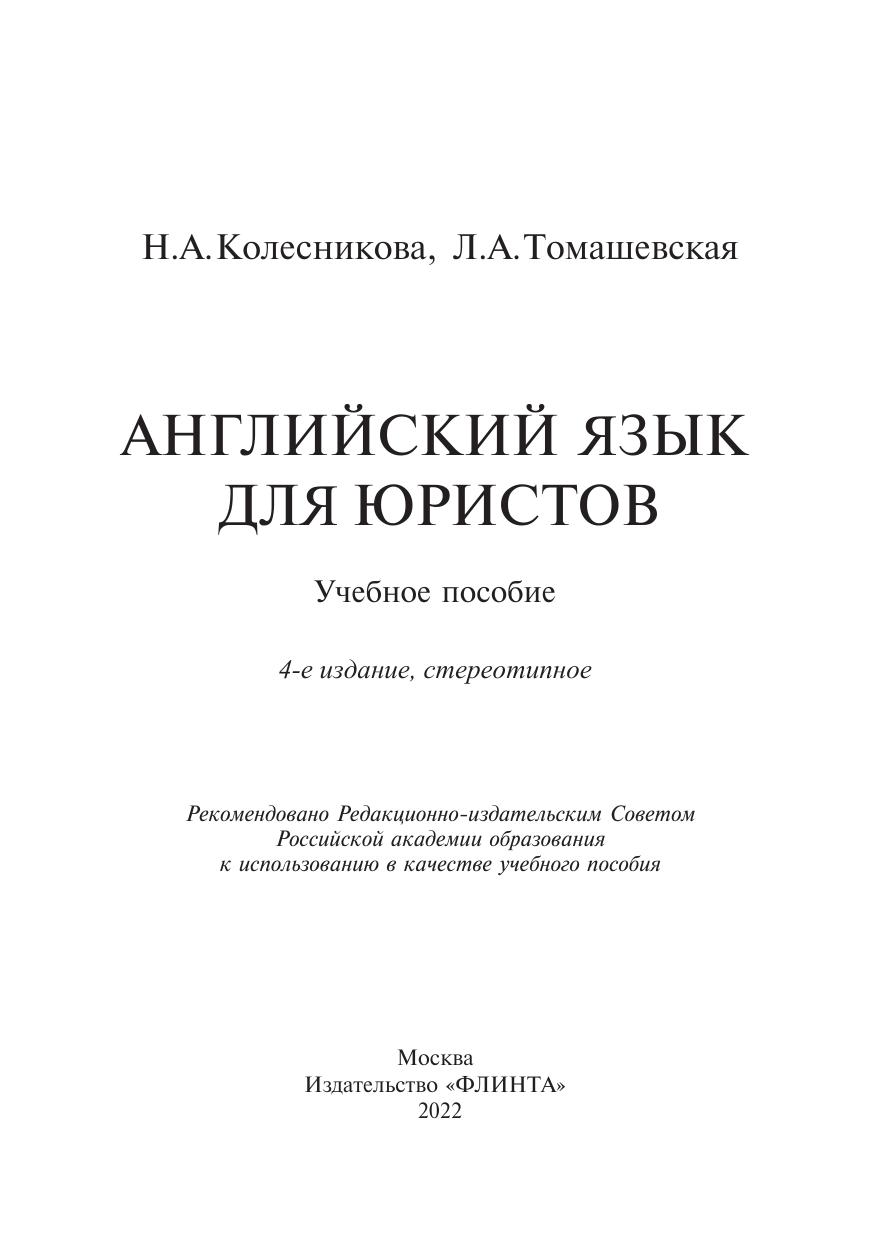 Н.А.Колесникова, Л.А.Томашевская

АНГЛИЙСКИЙ ЯЗЫК
ДЛЯ ЮРИСТОВ

Учебное пособие

4-е издание, стереотипное

Рекомендовано Редакционно-издательским Советом
Российской академии образования
к использованию в качестве учебного пособия

Москва
Издательство «ФЛИНТА»
2022